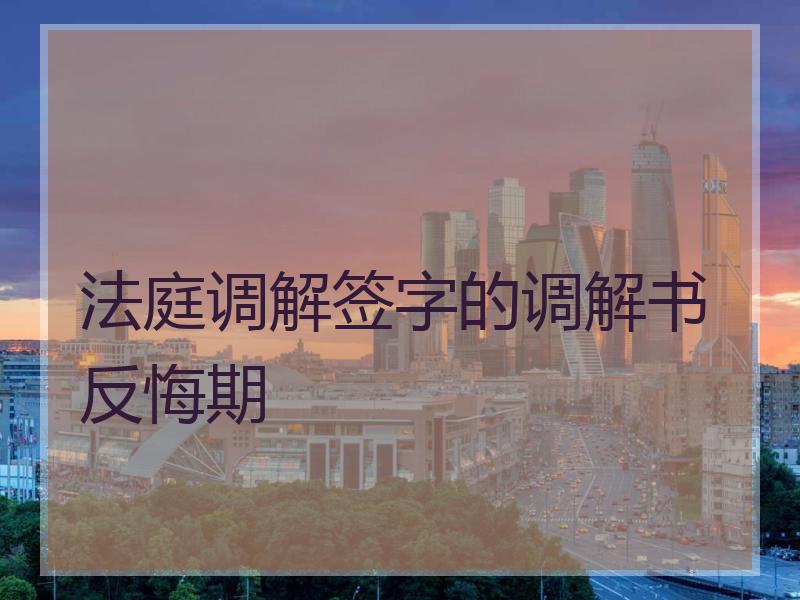 法庭调解签字的调解书反悔期